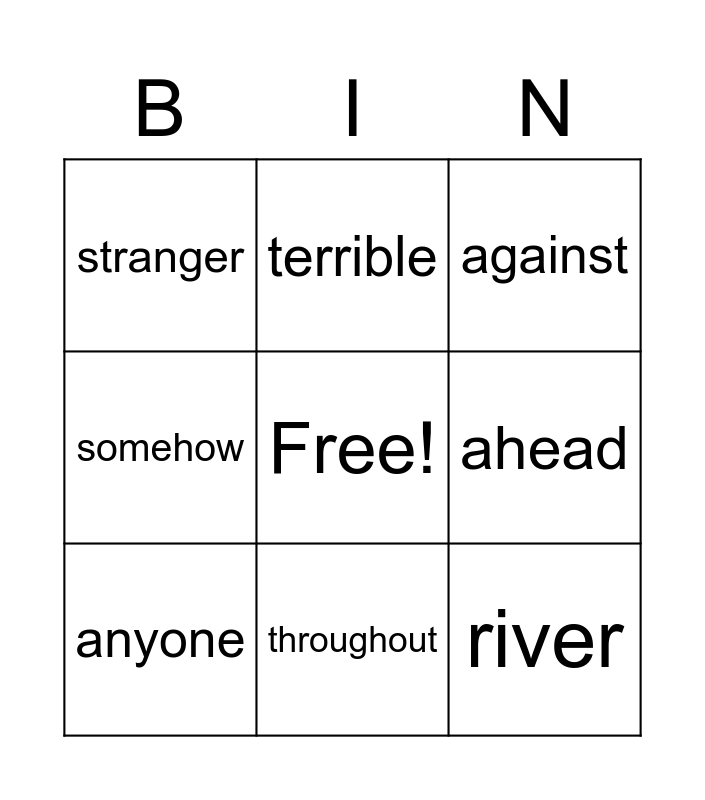 | B | I | N |
|---|---|---|
| stranger | terrible | against |
| somehow | Free! | ahead |
| anyone | throughout | river |